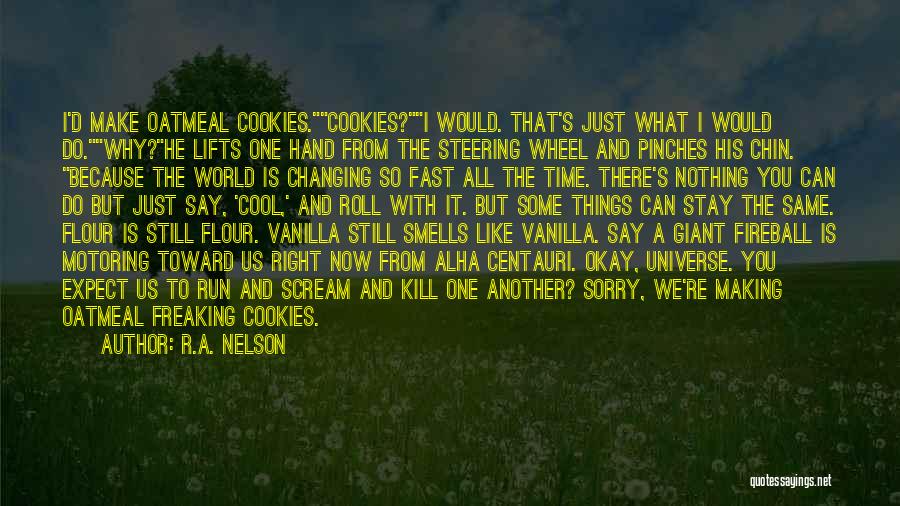 I'D MAKE OATMEAL COOKIES.""COOKIES?""I WOULD. THAT'S JUST WHAT I WOULD DO.""WHY?"HE LIFTS ONE HAND FROM THE STEERING WHEEL AND PINCHES HIS CHIN. "BECAUSE THE WORLD IS CHANGING SO FAST ALL THE TIME. THERE'S NOTHING YOU CAN DO BUT JUST SAY, 'COOL,' AND ROLL WITH IT. BUT SOME THINGS CAN STAY THE SAME. FLOUR IS STILL FLOUR. VANILLA STILL SMELLS LIKE VANILLA. SAY A GIANT FIREBALL IS MOTORING TOWARD US RIGHT NOW FROM ALHA CENTAURI. OKAY, UNIVERSE. YOU EXPECT US TO RUN AND SCREAM AND KILL ONE ANOTHER? SORRY, WE'RE MAKING OATMEAL FREAKING COOKIES.

AUTHOR: R.A. NELSON

quotessayings.net